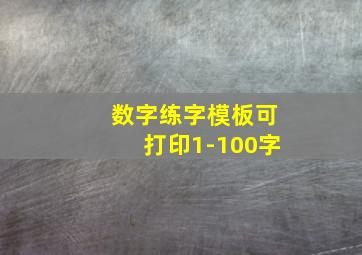 数字练字模板可打印1-100字